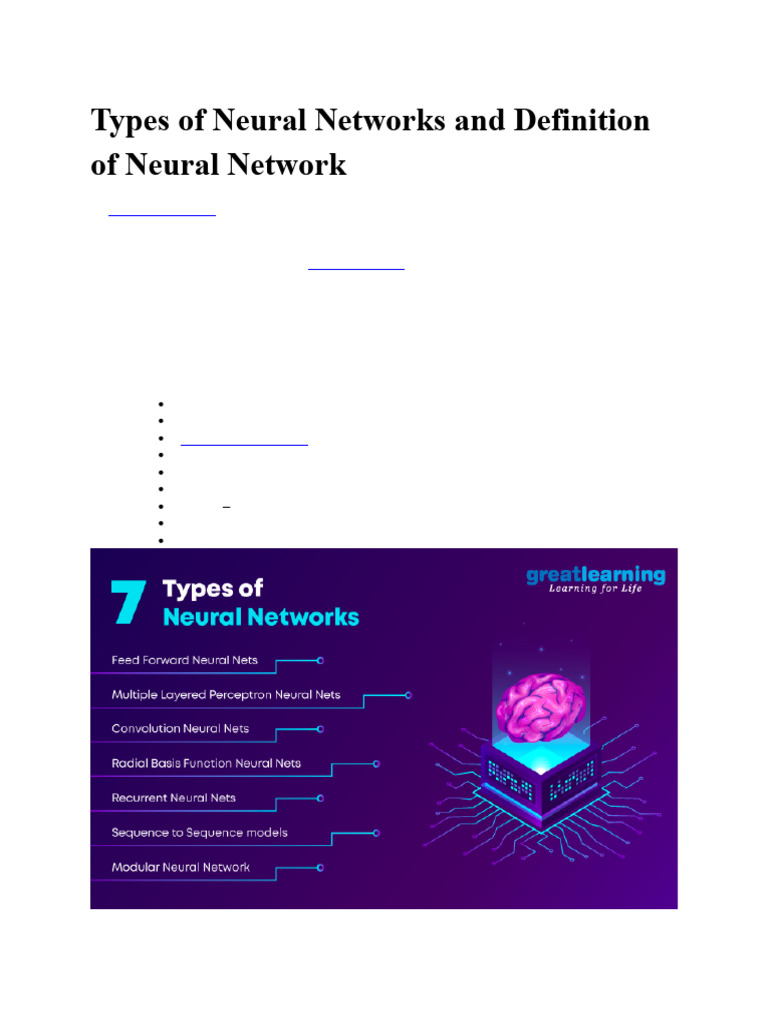 Types of Neural Networks and Definition of Neural Network

7 Types of Neural Networks

greatlearning
Learning for Life

Feed Forward Neural Nets
Multiple Layered Perceptron Neural Nets
Convolution Neural Nets
Radial Basis Function Neural Nets
Recurrent Neural Nets
Sequence to Sequence models
Modular Neural Network